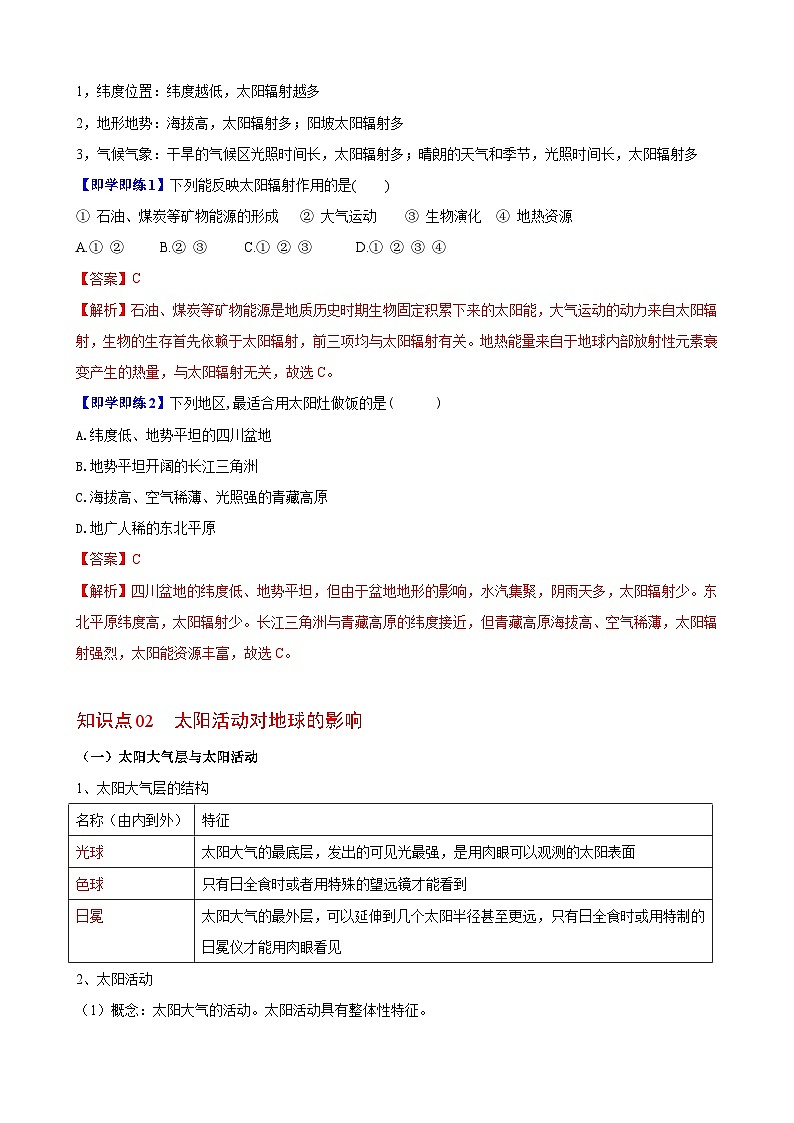 1，纬度位置：纬度越低，太阳辐射越多

2，地形地势：海拔高，太阳辐射多；阳坡太阳辐射多

3，气候气象：干旱的气候区光照时间长，太阳辐射多；晴朗的天气和季节，光照时间长，太阳辐射多

【即学即练1】下列能反映太阳辐射作用的是(　　)

① 石油、煤炭等矿物能源的形成　② 大气运动　③ 生物演化　④ 地热资源

A.① ②　　B.② ③　　C.① ② ③　　D.① ② ③ ④

【答案】C

【解析】石油、煤炭等矿物能源是地质历史时期生物固定积累下来的太阳能，大气运动的动力来自太阳辐射，生物的生存首先依赖于太阳辐射，前三项均与太阳辐射有关。地热能量来自于地球内部放射性元素衰变产生的热量，与太阳辐射无关，故选C。

【即学即练2】下列地区，最适合用太阳灶做饭的是（　　）

A.纬度低、地势平坦的四川盆地

B.地势平坦开阔的长江三角洲

C.海拔高、空气稀薄、光照强的青藏高原

D.地广人稀的东北平原

【答案】C

【解析】四川盆地的纬度低、地势平坦，但由于盆地地形的影响，水汽集聚，阴雨天多，太阳辐射少。东北平原纬度高，太阳辐射少。长江三角洲与青藏高原的纬度接近，但青藏高原海拔高、空气稀薄，太阳辐射强烈，太阳能资源丰富，故选C。

知识点02　太阳活动对地球的影响

（一）太阳大气层与太阳活动

1、太阳大气层的结构

| 名称（由内到外） | 特征 |
|---|---|
| 光球 | 太阳大气的最底层，发出的可见光最强，是用肉眼可以观测的太阳表面 |
| 色球 | 只有日全食时或者用特殊的望远镜才能看到 |
| 日冕 | 太阳大气的最外层，可以延伸到几个太阳半径甚至更远，只有日全食时或用特制的日冕仪才能用肉眼看见 |

2、太阳活动

（1）概念：太阳大气的活动。太阳活动具有整体性特征。